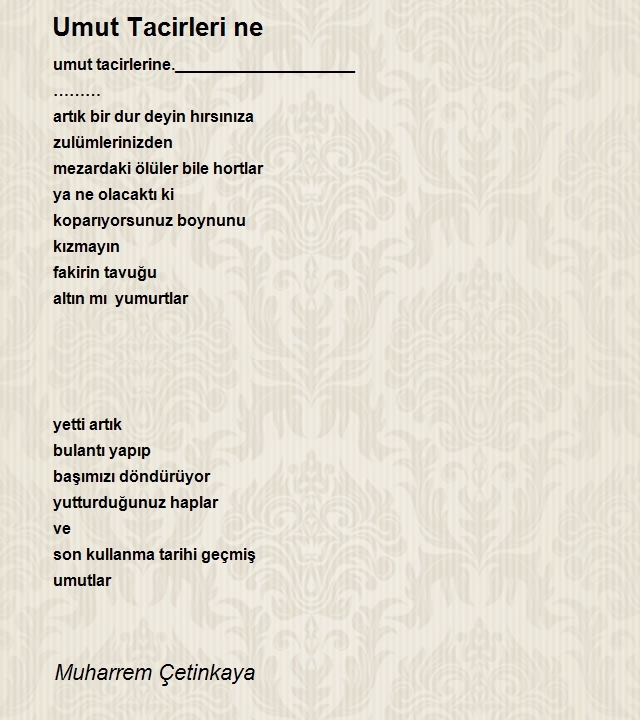 Umut Tacirleri ne

umut tacirlerine.____________________
………
artık bir dur deyin hırsınıza
zulümlerinizden
mezardaki ölüler bile hortlar
ya ne olacaktı ki
koparıyorsunuz boynunu
kızmayın
fakirin tavuğu
altın mı yumurtlar

yetti artık
bulantı yapıp
başımızı döndürüyor
yutturduğunuz haplar
ve
son kullanma tarihi geçmiş
umutlar

Muharrem Çetinkaya